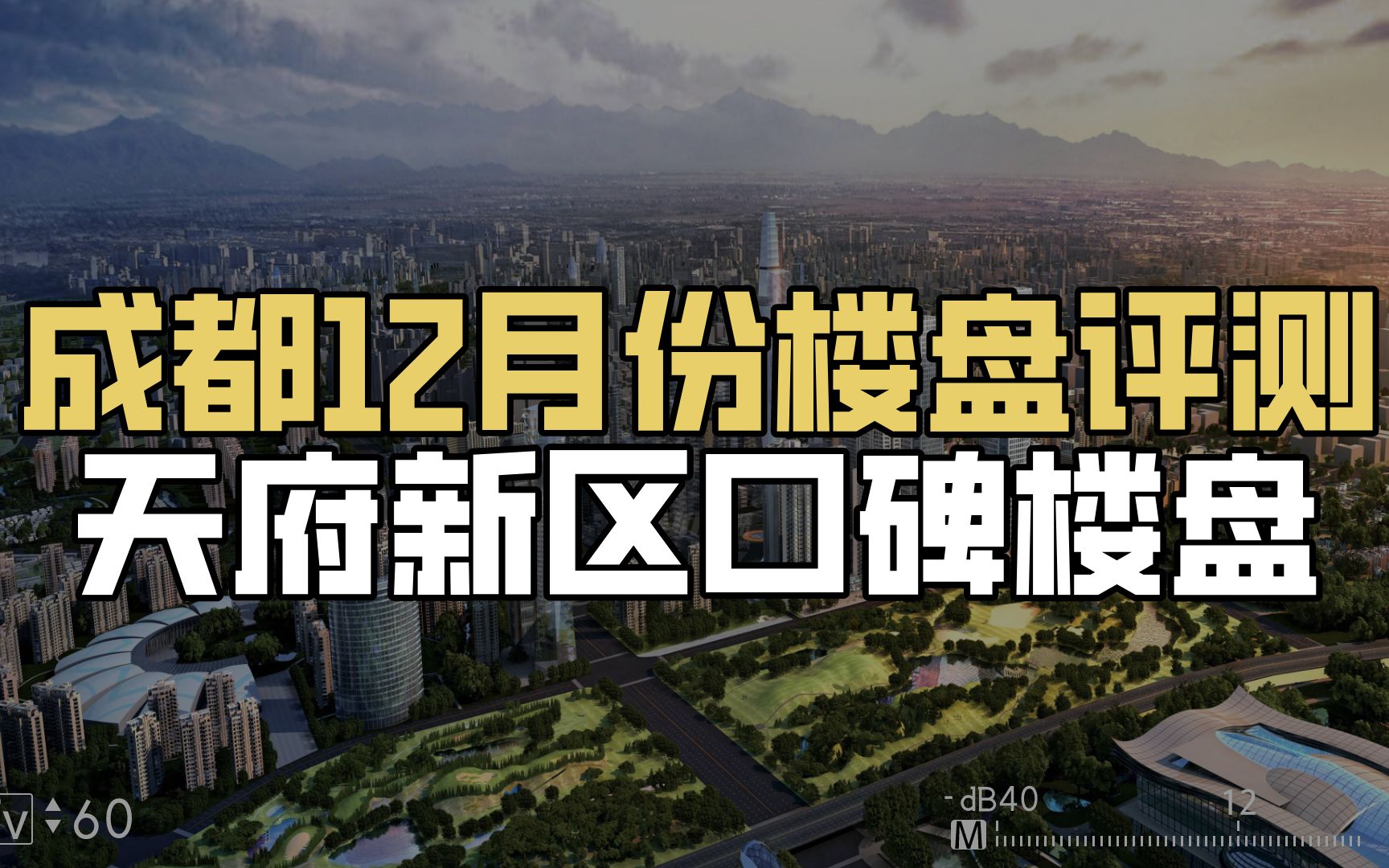 成都12月份楼盘评测
天府新区口碑楼盘

v 60

-dB40 12
M